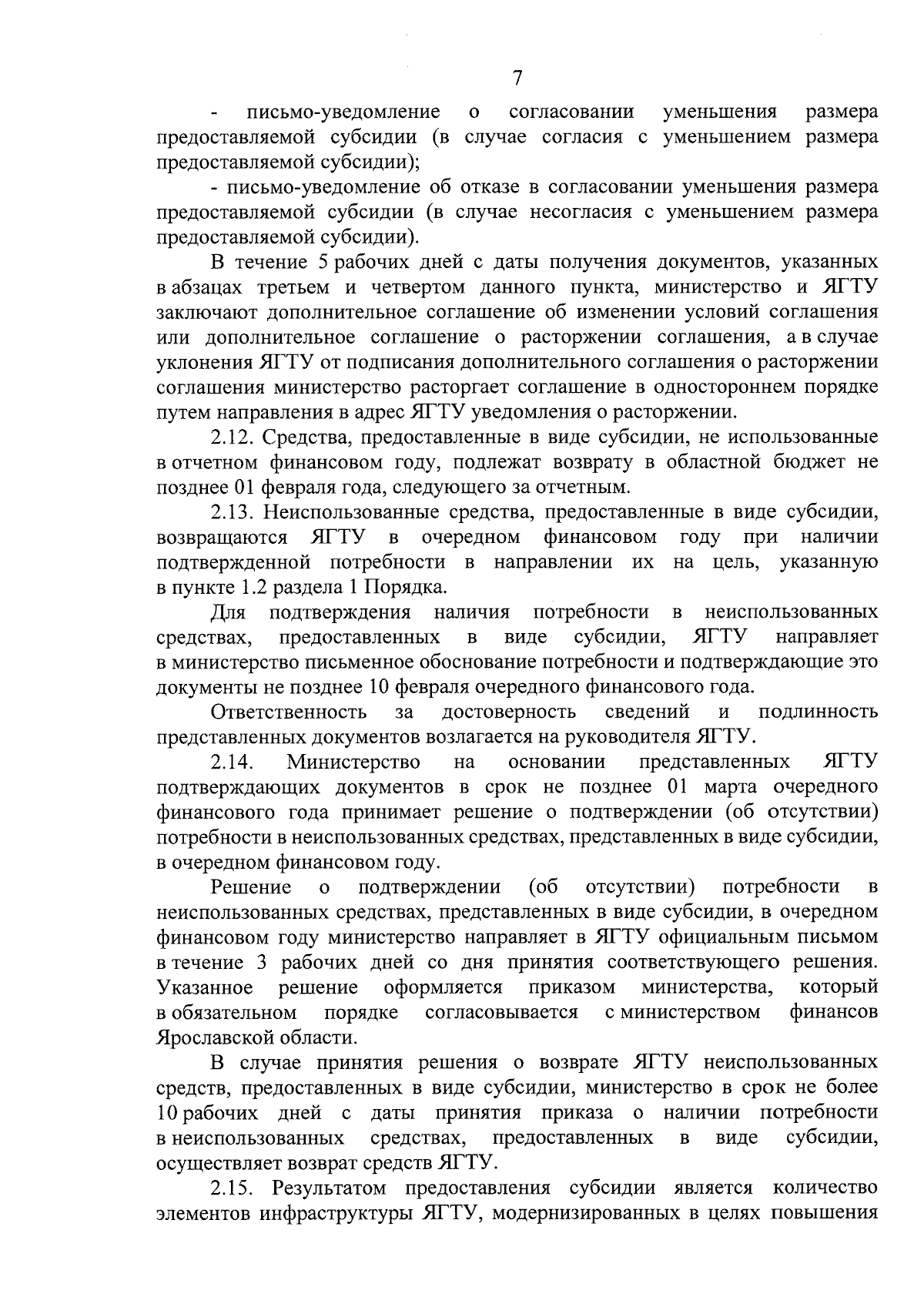 7

- письмо-уведомление о согласовании уменьшения размера предоставляемой субсидии (в случае согласия с уменьшением размера предоставляемой субсидии);

- письмо-уведомление об отказе в согласовании уменьшения размера предоставляемой субсидии (в случае несогласия с уменьшением размера предоставляемой субсидии).

В течение 5 рабочих дней с даты получения документов, указанных в абзацах третьем и четвертом данного пункта, министерство и ЯГТУ заключают дополнительное соглашение об изменении условий соглашения или дополнительное соглашение о расторжении соглашения, а в случае уклонения ЯГТУ от подписания дополнительного соглашения о расторжении соглашения министерство расторгает соглашение в одностороннем порядке путем направления в адрес ЯГТУ уведомления о расторжении.

2.12. Средства, предоставленные в виде субсидии, не использованные в отчетном финансовом году, подлежат возврату в областной бюджет не позднее 01 февраля года, следующего за отчетным.

2.13. Неиспользованные средства, предоставленные в виде субсидии, возвращаются ЯГТУ в очередном финансовом году при наличии подтвержденной потребности в направлении их на цель, указанную в пункте 1.2 раздела 1 Порядка.

Для подтверждения наличия потребности в неиспользованных средствах, предоставленных в виде субсидии, ЯГТУ направляет в министерство письменное обоснование потребности и подтверждающие это документы не позднее 10 февраля очередного финансового года.

Ответственность за достоверность сведений и подлинность представленных документов возлагается на руководителя ЯГТУ.

2.14. Министерство на основании представленных ЯГТУ подтверждающих документов в срок не позднее 01 марта очередного финансового года принимает решение о подтверждении (об отсутствии) потребности в неиспользованных средствах, представленных в виде субсидии, в очередном финансовом году.

Решение о подтверждении (об отсутствии) потребности в неиспользованных средствах, представленных в виде субсидии, в очередном финансовом году министерство направляет в ЯГТУ официальным письмом в течение 3 рабочих дней со дня принятия соответствующего решения. Указанное решение оформляется приказом министерства, который в обязательном порядке согласовывается с министерством финансов Ярославской области.

В случае принятия решения о возврате ЯГТУ неиспользованных средств, предоставленных в виде субсидии, министерство в срок не более 10 рабочих дней с даты принятия приказа о наличии потребности в неиспользованных средствах, предоставленных в виде субсидии, осуществляет возврат средств ЯГТУ.

2.15. Результатом предоставления субсидии является количество элементов инфраструктуры ЯГТУ, модернизированных в целях повышения